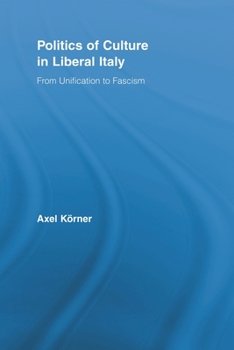 Politics of Culture in Liberal Italy

From Unification to Fascism

Axel Körner